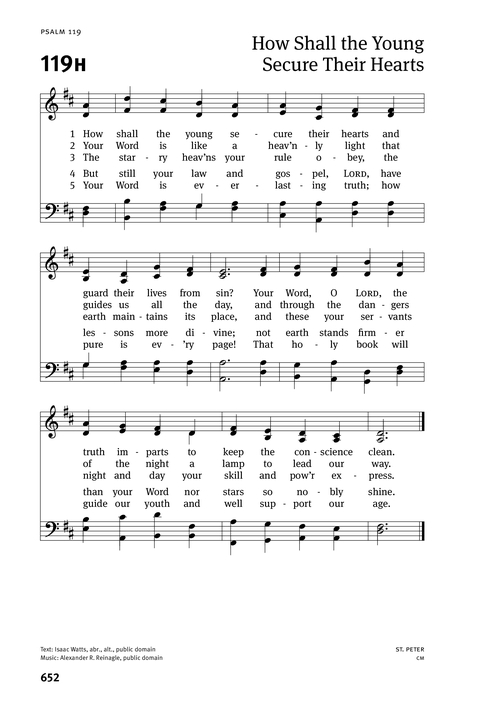 PSALM 119

119H

How Shall the Young Secure Their Hearts

1 How shall the young se - cure their hearts and
2 Your Word is like a heav'n - ly light that
3 The star - ry heav'ns your rule o - bey, the
4 But still your law and gos - pel, LORD, have
5 Your Word is ev - er - last - ing truth; how

guard their lives from sin? Your Word, O LORD, the
guides us all the day, and through the dan - gers
earth main - tains its place, and these your ser - vants
les - sons more di - vine; not earth stands firm - er
pure is ev - 'ry page! That ho - ly book will

truth im - parts to keep the con - science clean.
of the night a lamp to lead our way.
night and day your skill and pow'r ex - press.
than your Word nor stars so no - bly shine.
guide our youth and well sup - port our age.

Text: Isaac Watts, abr., alt., public domain
Music: Alexander R. Reinagle, public domain

ST. PETER
CM

652